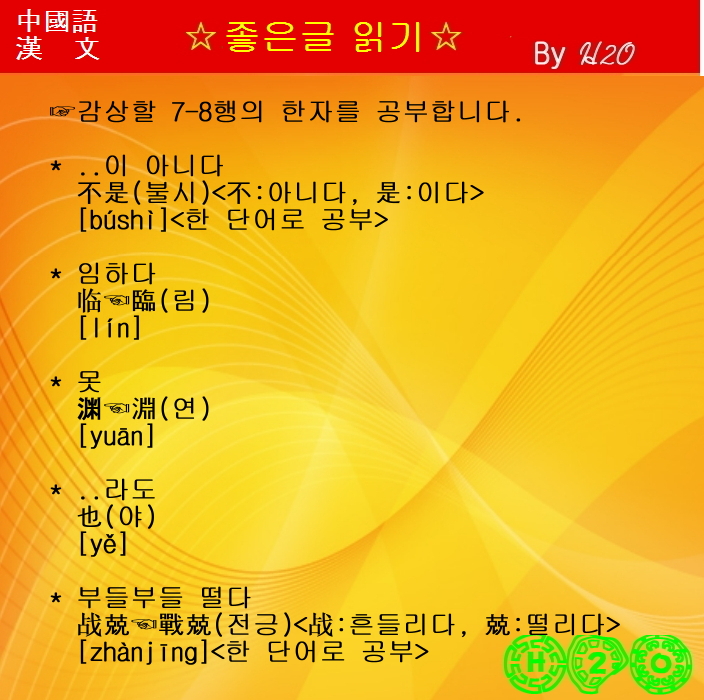 中國語
漢 文

☆좋은글 읽기☆

By H2O

☞감상할 7-8행의 한자를 공부합니다.

* ..이 아니다
不是(불시)<不:아니다, 是:이다>
[búshì]<한 단어로 공부>

* 임하다
临☜臨(림)
[lín]

* 못
渊☜淵(연)
[yuān]

* ..라도
也(야)
[yě]

* 부들부들 떨다
战兢☜戰兢(전긍)<战:흔들리다, 兢:떨리다>
[zhànjīng]<한 단어로 공부>

H 2 O